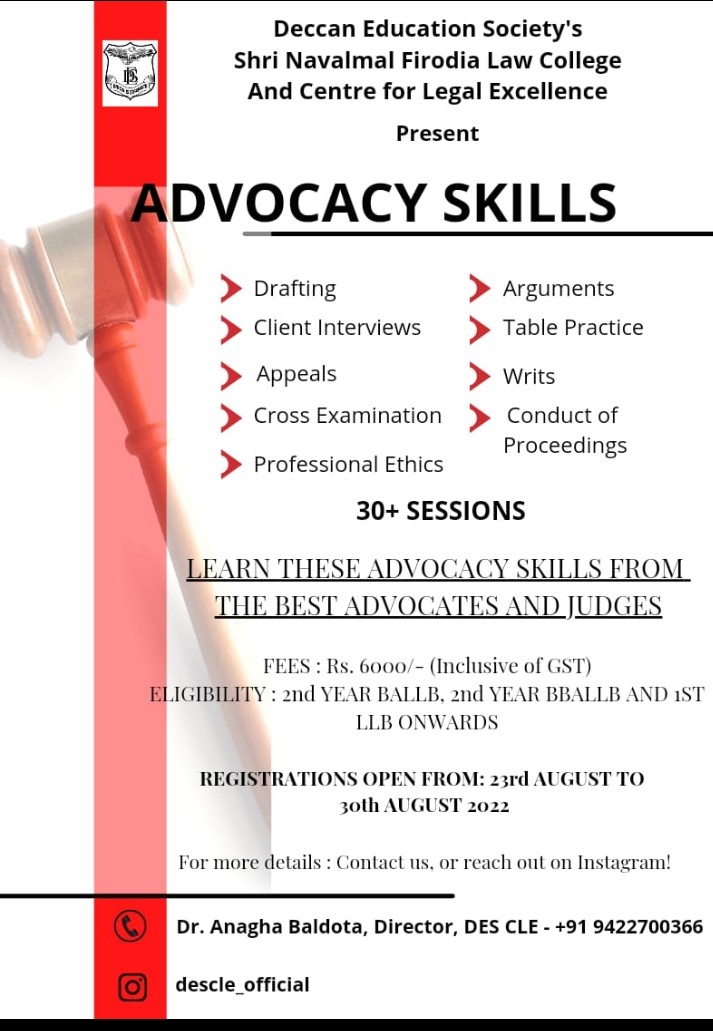 Deccan Education Society's
Shri Navalmal Firodia Law College
And Centre for Legal Excellence

Present

ADVOCACY SKILLS

Drafting
Client Interviews
Appeals
Cross Examination
Professional Ethics

Arguments
Table Practice
Writs
Conduct of Proceedings

30+ SESSIONS

LEARN THESE ADVOCACY SKILLS FROM THE BEST ADVOCATES AND JUDGES

FEES : Rs. 6000/- (Inclusive of GST)
ELIGIBILITY : 2nd YEAR BALLB, 2nd YEAR BBALLB AND 1ST LLB ONWARDS

REGISTRATIONS OPEN FROM: 23rd AUGUST TO 30th AUGUST 2022

For more details : Contact us, or reach out on Instagram!

Dr. Anagha Baldota, Director, DES CLE - +91 9422700366

descle_official